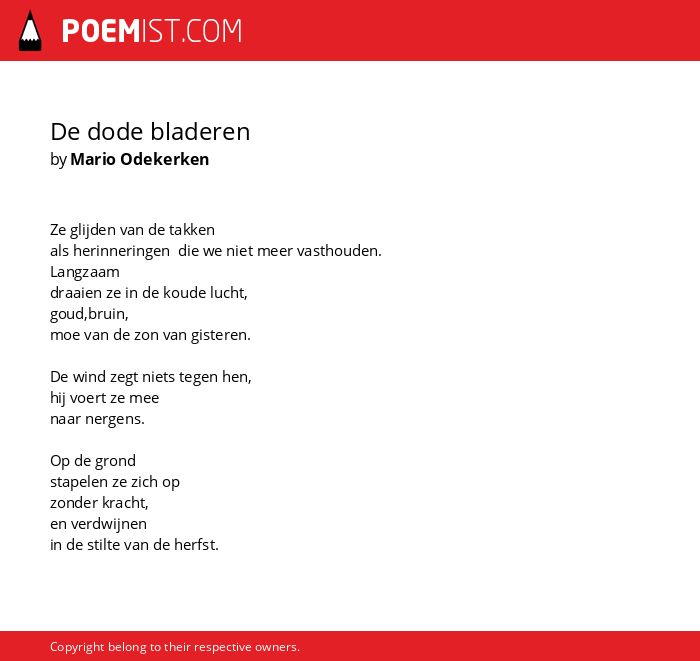 POEMIST.COM

De dode bladeren
by Mario Odekerken

Ze glijden van de takken
als herinneringen  die we niet meer vasthouden.
Langzaam
draaien ze in de koude lucht,
goud,bruin,
moe van de zon van gisteren.

De wind zegt niets tegen hen,
hij voert ze mee
naar nergens.

Op de grond
stapelen ze zich op
zonder kracht,
en verdwijnen
in de stilte van de herfst.

Copyright belong to their respective owners.